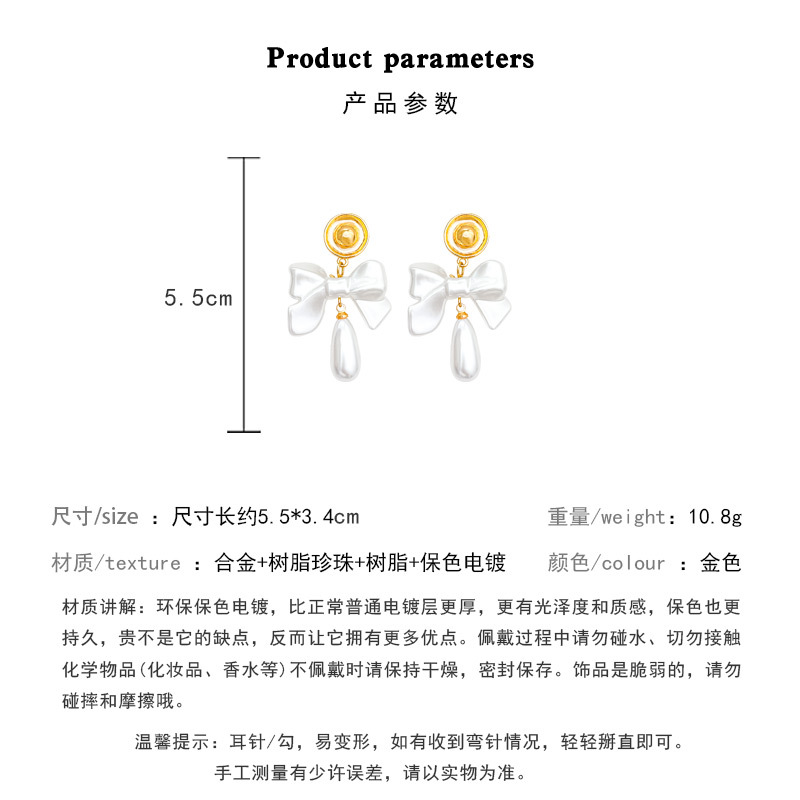 Product parameters

产品参数

5.5cm

尺寸/size ：尺寸长约5.5*3.4cm

重量/weight：10.8g

材质/texture ：合金+树脂珍珠+树脂+保色电镀

颜色/colour ：金色

材质讲解：环保保色电镀，比正常普通电镀层更厚，更有光泽度和质感，保色也更持久，贵不是它的缺点，反而让它拥有更多优点。佩戴过程中请勿碰水、切勿接触化学物品(化妆品、香水等)不佩戴时请保持干燥，密封保存。饰品是脆弱的，请勿碰摔和摩擦哦。

温馨提示：耳针/勾，易变形，如有收到弯针情况，轻轻掰直即可。

手工测量有少许误差，请以实物为准。